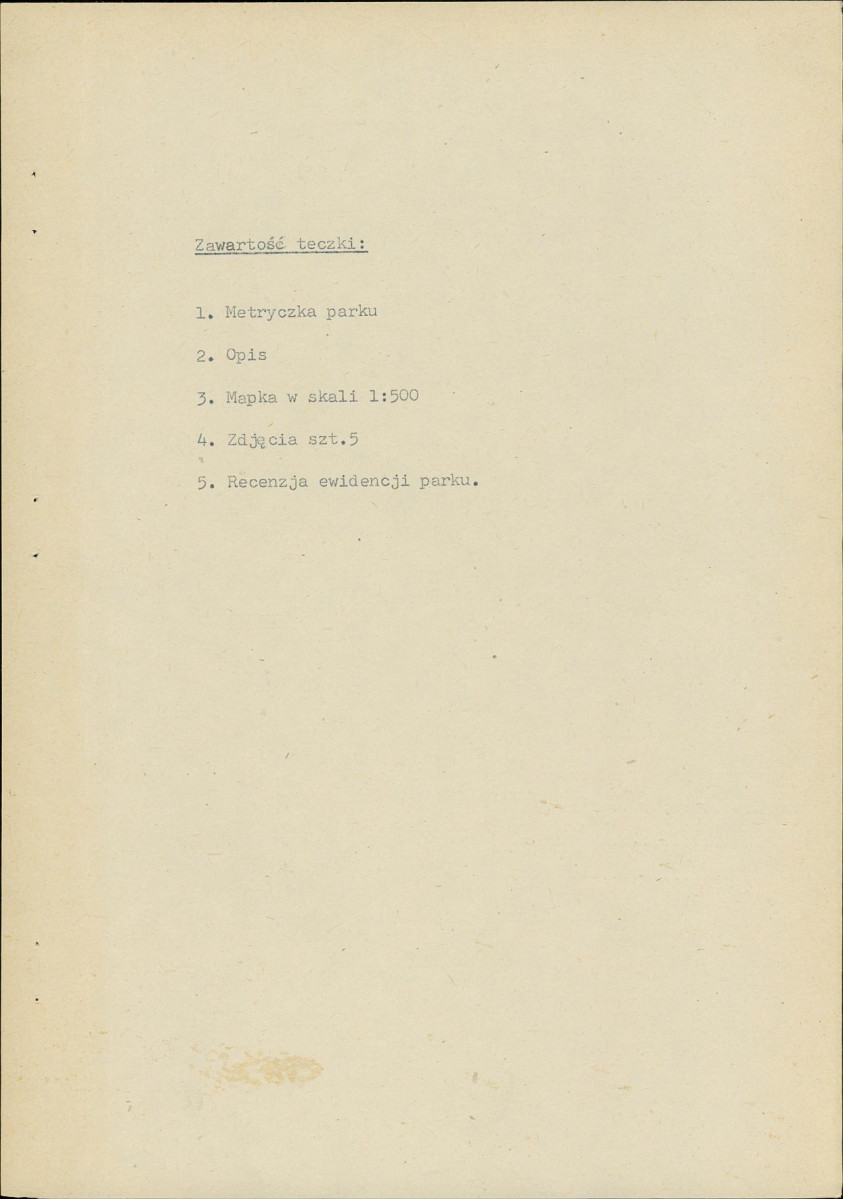 Zawartość teczki:

1. Metryczka parku

2. Opis

3. Mapka w skali 1:500

4. Zdjęcia szt.5

5. Recenzja ewidencji parku.